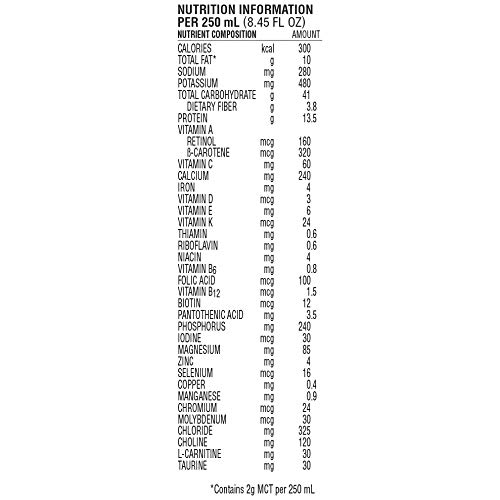 NUTRITION INFORMATION
PER 250 mL (8.45 FL OZ)

| NUTRIENT COMPOSITION | | AMOUNT |
|---|---|---|
| CALORIES | kcal | 300 |
| TOTAL FAT* | g | 10 |
| SODIUM | mg | 280 |
| POTASSIUM | mg | 480 |
| TOTAL CARBOHYDRATE | g | 41 |
| DIETARY FIBER | g | 3.8 |
| PROTEIN | g | 13.5 |
| VITAMIN A | | |
| RETINOL | mcg | 160 |
| ß-CAROTENE | mcg | 320 |
| VITAMIN C | mg | 60 |
| CALCIUM | mg | 240 |
| IRON | mg | 4 |
| VITAMIN D | mcg | 3 |
| VITAMIN E | mg | 6 |
| VITAMIN K | mcg | 24 |
| THIAMIN | mg | 0.6 |
| RIBOFLAVIN | mg | 0.6 |
| NIACIN | mg | 4 |
| VITAMIN $B_6$ | mg | 0.8 |
| FOLIC ACID | mcg | 100 |
| VITAMIN $B_{12}$ | mcg | 1.5 |
| BIOTIN | mcg | 12 |
| PANTOTHENIC ACID | mg | 3.5 |
| PHOSPHORUS | mg | 240 |
| IODINE | mcg | 30 |
| MAGNESIUM | mg | 85 |
| ZINC | mg | 4 |
| SELENIUM | mcg | 16 |
| COPPER | mg | 0.4 |
| MANGANESE | mg | 0.9 |
| CHROMIUM | mcg | 24 |
| MOLYBDENUM | mcg | 30 |
| CHLORIDE | mg | 325 |
| CHOLINE | mg | 120 |
| L-CARNITINE | mg | 30 |
| TAURINE | mg | 30 |

*Contains 2g MCT per 250 mL